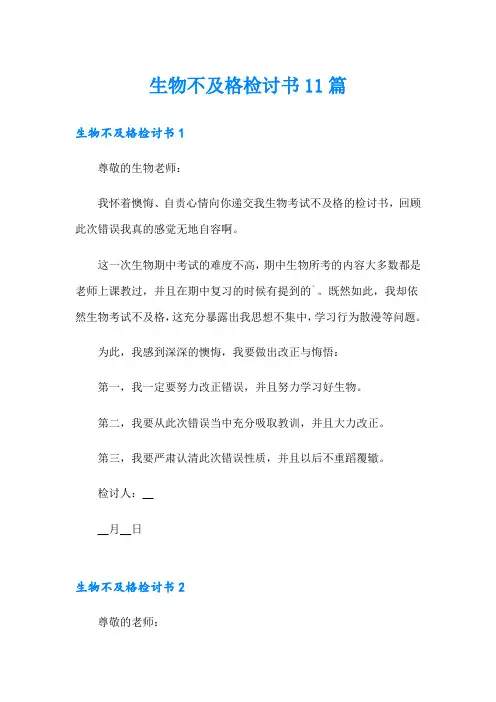 生物不及格检讨书11篇

生物不及格检讨书1

尊敬的生物老师：

我怀着懊悔、自责心情向你递交我生物考试不及格的检讨书，回顾此次错误我真的感觉无地自容啊。

这一次生物期中考试的难度不高，期中生物所考的内容大多数都是老师上课教过，并且在期中复习的时候有提到的`。既然如此，我却依然生物考试不及格，这充分暴露出我思想不集中，学习行为散漫等问题。

为此，我感到深深的懊悔，我要做出改正与悔悟：

第一，我一定要努力改正错误，并且努力学习好生物。

第二，我要从此次错误当中充分吸取教训，并且大力改正。

第三，我要严肃认清此次错误性质，并且以后不重蹈覆辙。

检讨人：__

__月__日

生物不及格检讨书2

尊敬的老师：